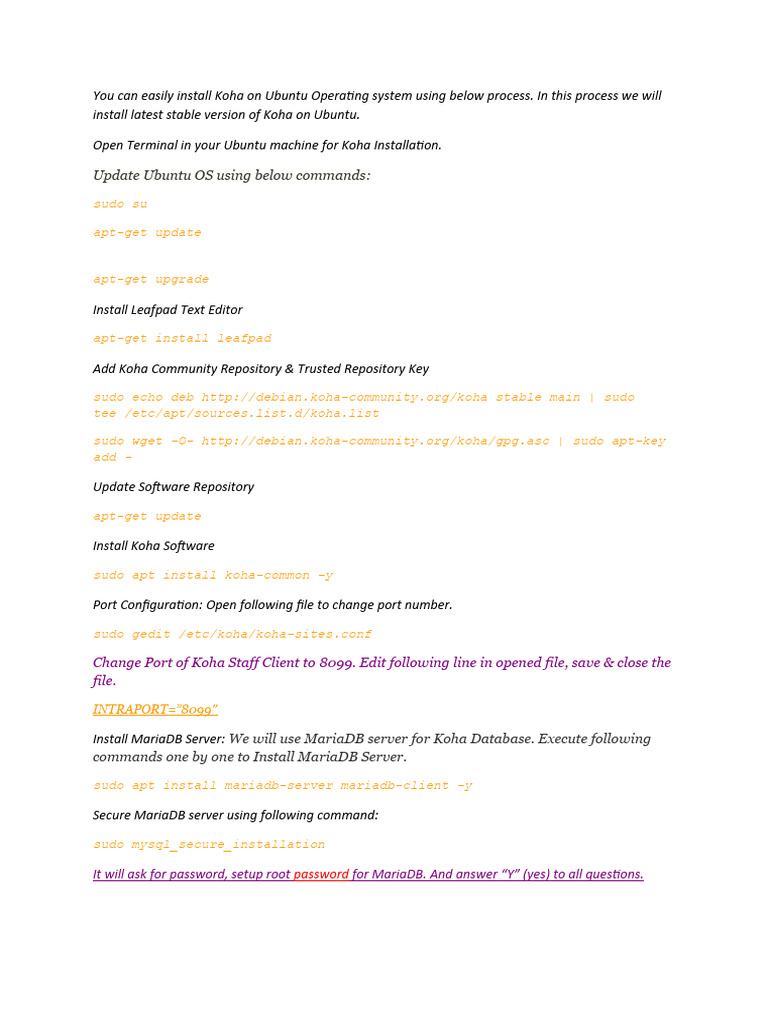 You can easily install Koha on Ubuntu Operating system using below process. In this process we will install latest stable version of Koha on Ubuntu.

Open Terminal in your Ubuntu machine for Koha Installation.

Update Ubuntu OS using below commands:

sudo su

apt-get update

apt-get upgrade

Install Leafpad Text Editor

apt-get install leafpad

Add Koha Community Repository & Trusted Repository Key

sudo echo deb http://debian.koha-community.org/koha stable main | sudo tee /etc/apt/sources.list.d/koha.list

sudo wget -O- http://debian.koha-community.org/koha/gpg.asc | sudo apt-key add -

Update Software Repository

apt-get update

Install Koha Software

sudo apt install koha-common -y

Port Configuration: Open following file to change port number.

sudo gedit /etc/koha/koha-sites.conf

Change Port of Koha Staff Client to 8099. Edit following line in opened file, save & close the file.

INTRAPORT="8099"

Install MariaDB Server: We will use MariaDB server for Koha Database. Execute following commands one by one to Install MariaDB Server.

sudo apt install mariadb-server mariadb-client -y

Secure MariaDB server using following command:

sudo mysql_secure_installation

It will ask for password, setup root password for MariaDB. And answer "Y" (yes) to all questions.